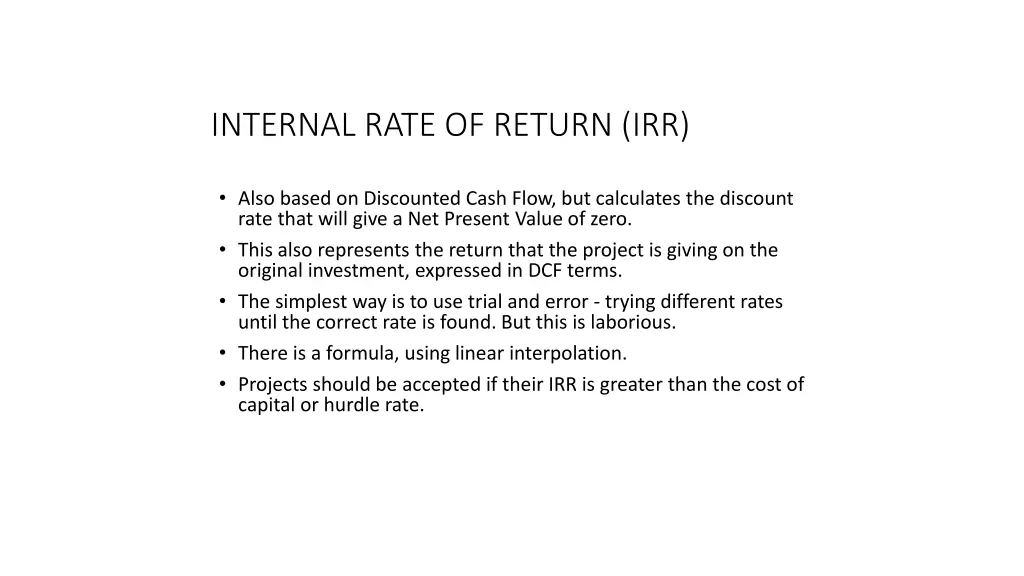 INTERNAL RATE OF RETURN (IRR)

• Also based on Discounted Cash Flow, but calculates the discount rate that will give a Net Present Value of zero.
• This also represents the return that the project is giving on the original investment, expressed in DCF terms.
• The simplest way is to use trial and error - trying different rates until the correct rate is found. But this is laborious.
• There is a formula, using linear interpolation.
• Projects should be accepted if their IRR is greater than the cost of capital or hurdle rate.